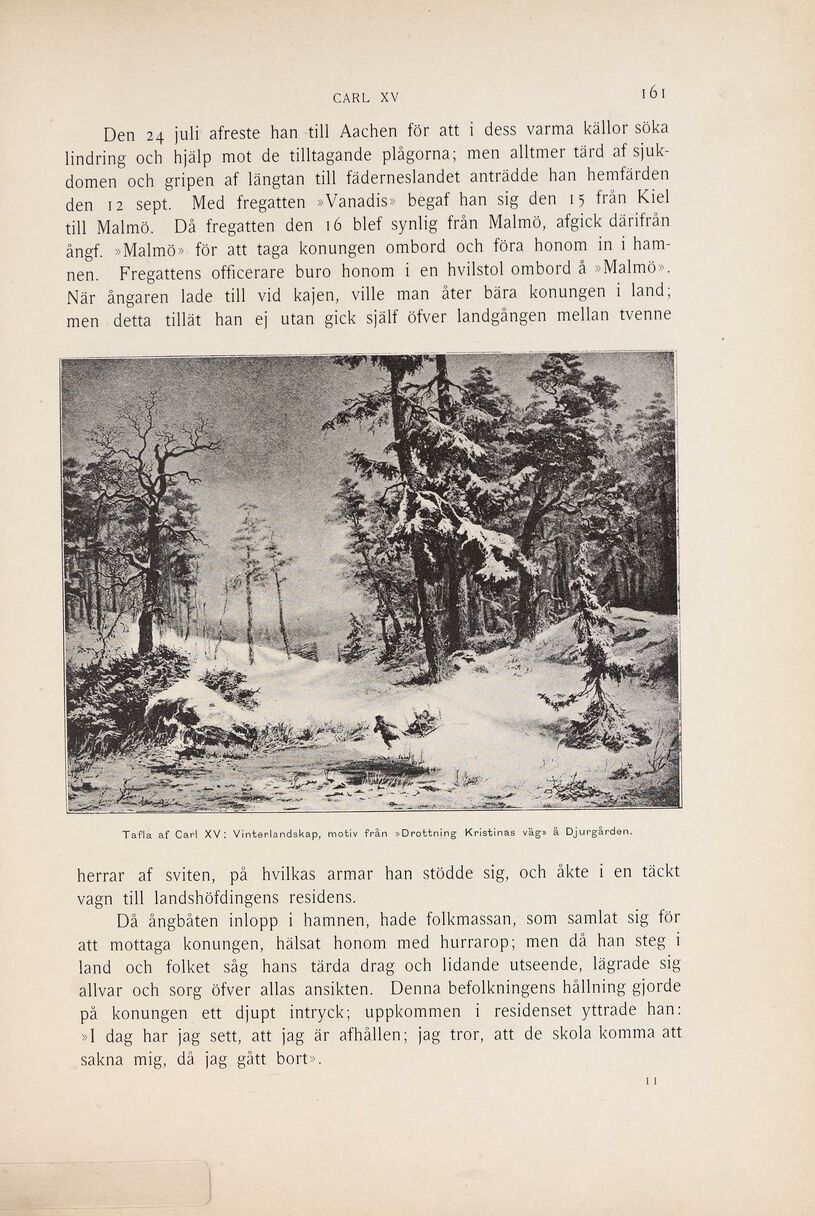 CARL XV 161

Den 24 juli afreste han till Aachen för att i dess varma källor söka lindring och hjälp mot de tilltagande plågorna; men alltmer tärd af sjukdomen och gripen af längtan till fäderneslandet anträdde han hemfärden den 12 sept. Med fregatten »Vanadis» begaf han sig den 15 från Kiel till Malmö. Då fregatten den 16 blef synlig från Malmö, afgick därifrån ångf. »Malmö» för att taga konungen ombord och föra honom in i hamnen. Fregattens officerare buro honom i en hvilstol ombord å »Malmö». När ångaren lade till vid kajen, ville man åter bära konungen i land; men detta tillät han ej utan gick själf öfver landgången mellan tvenne

Tafla af Carl XV: Vinterlandskap, motiv från »Drottning Kristinas väg» å Djurgården.

herrar af sviten, på hvilkas armar han stödde sig, och åkte i en täckt vagn till landshöfdingens residens.

Då ångbåten inlopp i hamnen, hade folkmassan, som samlat sig för att mottaga konungen, hälsat honom med hurrarop; men då han steg i land och folket såg hans tärda drag och lidande utseende, lägrade sig allvar och sorg öfver allas ansikten. Denna befolkningens hållning gjorde på konungen ett djupt intryck; uppkommen i residenset yttrade han: »I dag har jag sett, att jag är afhållen; jag tror, att de skola komma att sakna mig, då jag gått bort».

11